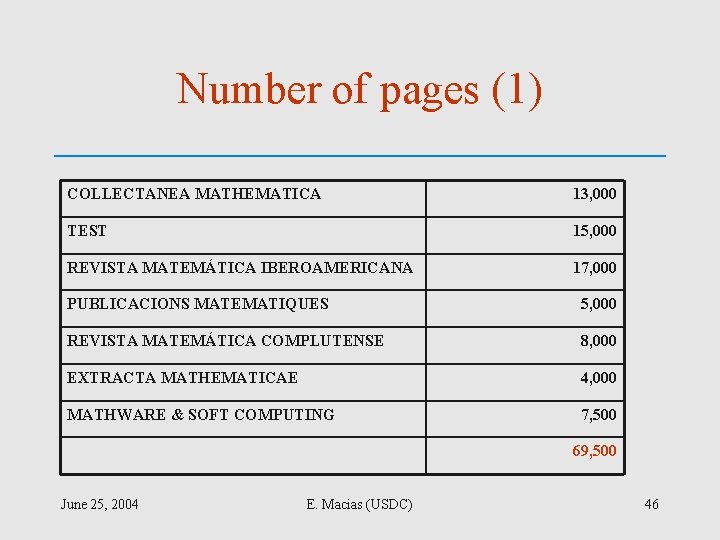 Number of pages (1)

| | |
|---|---|
| COLLECTANEA MATHEMATICA | 13,000 |
| TEST | 15,000 |
| REVISTA MATEMÁTICA IBEROAMERICANA | 17,000 |
| PUBLICACIONS MATEMATIQUES | 5,000 |
| REVISTA MATEMÁTICA COMPLUTENSE | 8,000 |
| EXTRACTA MATHEMATICAE | 4,000 |
| MATHWARE & SOFT COMPUTING | 7,500 |
| | 69,500 |

June 25, 2004

E. Macias (USDC)

46